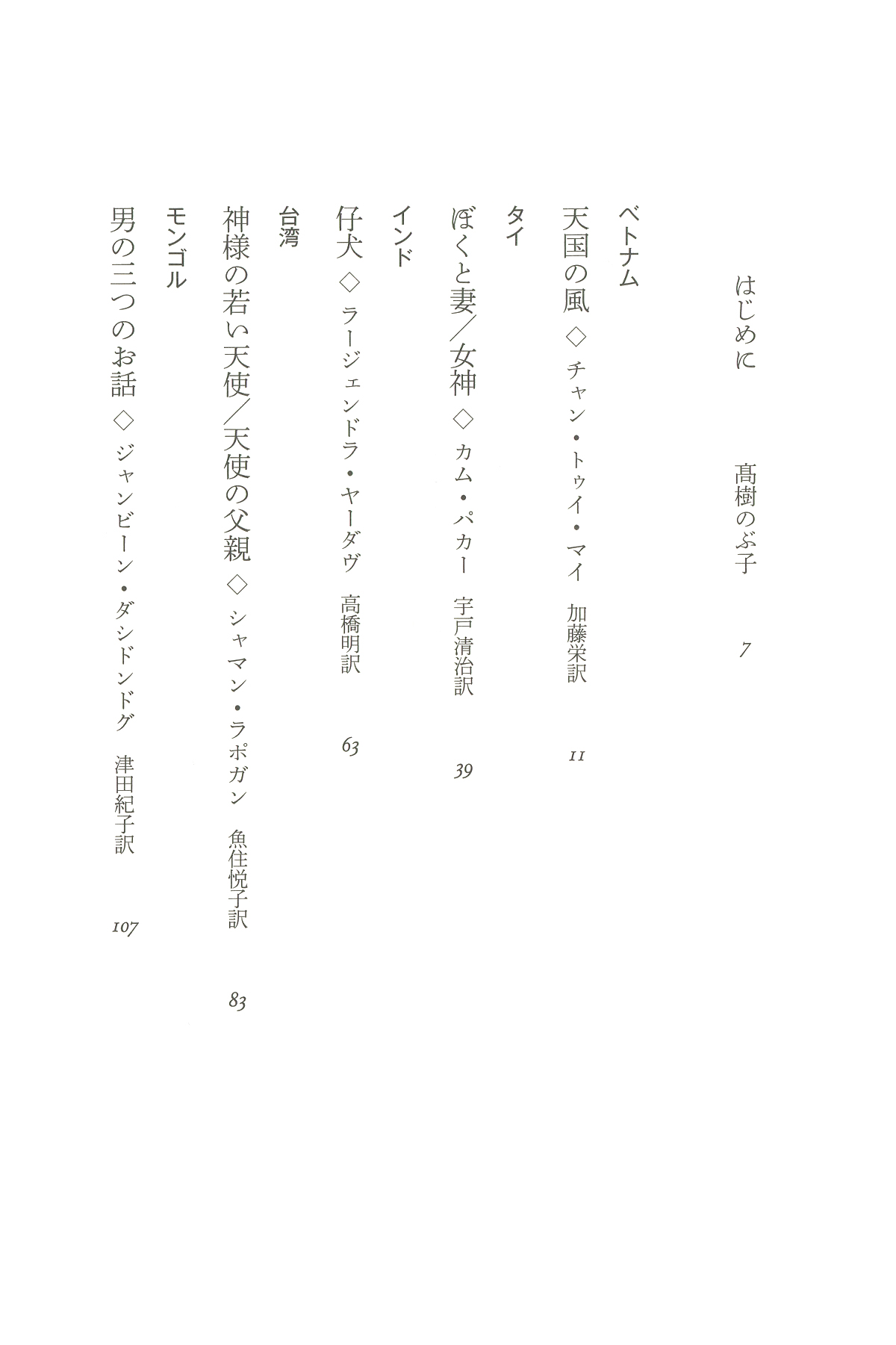 はじめに　髙樹のぶ子　7

ベトナム

天国の風◇チャン・トゥイ・マイ　加藤栄訳　11

タイ

ぼくと妻／女神◇カム・パカー　宇戸清治訳　39

インド

仔犬◇ラージェンドラ・ヤーダヴ　高橋明訳　63

台湾

神様の若い天使／天使の父親◇シャマン・ラポガン　魚住悦子訳　83

モンゴル

男の三つのお話◇ジャンビーン・ダシドンドグ　津田紀子訳　107